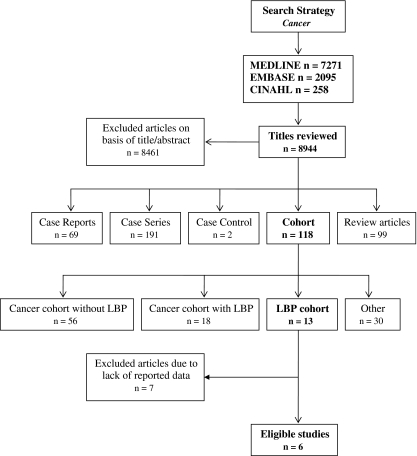 Search Strategy
Cancer

MEDLINE n = 7271
EMBASE n = 2095
CINAHL n = 258

Excluded articles on basis of title/abstract
n = 8461

Titles reviewed
n = 8944

Case Reports
n = 69

Case Series
n = 191

Case Control
n = 2

Cohort
n = 118

Review articles
n = 99

Cancer cohort without LBP
n = 56

Cancer cohort with LBP
n = 18

LBP cohort
n = 13

Other
n = 30

Excluded articles due to lack of reported data
n = 7

Eligible studies
n = 6